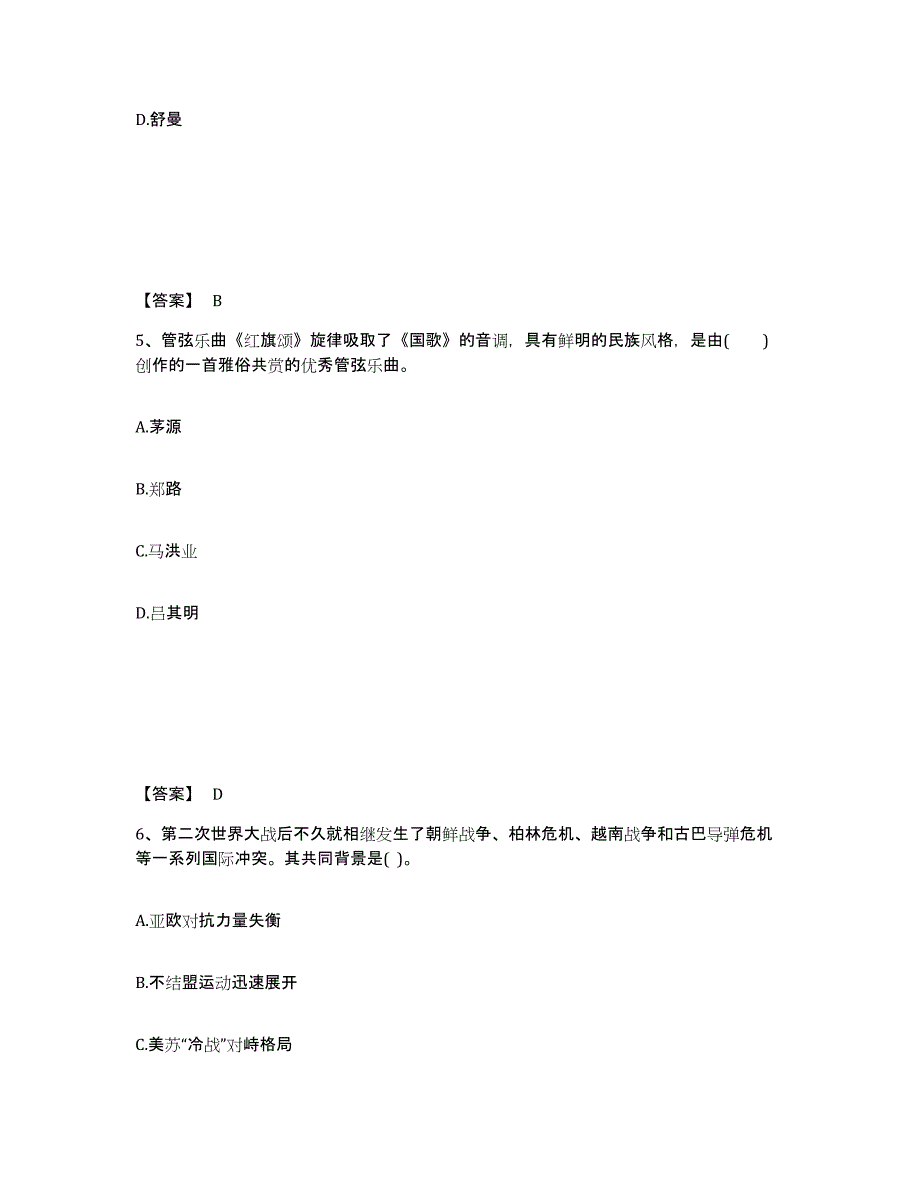 D.舒曼

【答案】 B

5、管弦乐曲《红旗颂》旋律吸取了《国歌》的音调，具有鲜明的民族风格，是由(　　)创作的一首雅俗共赏的优秀管弦乐曲。

A.茅源

B.郑路

C.马洪业

D.吕其明

【答案】 D

6、第二次世界大战后不久就相继发生了朝鲜战争、柏林危机、越南战争和古巴导弹危机等一系列国际冲突。其共同背景是( )。

A.亚欧对抗力量失衡

B.不结盟运动迅速展开

C.美苏“冷战”对峙格局